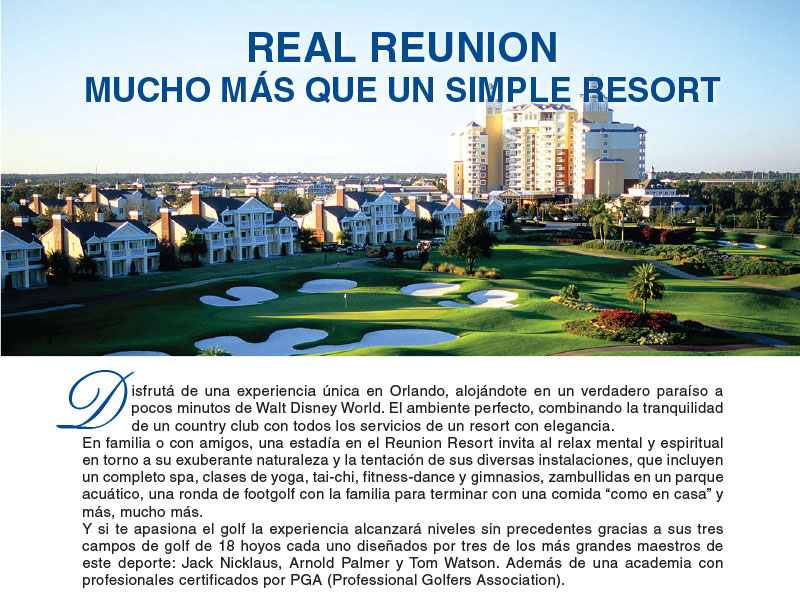 REAL REUNION
MUCHO MÁS QUE UN SIMPLE RESORT

Disfrutá de una experiencia única en Orlando, alojándote en un verdadero paraíso a pocos minutos de Walt Disney World. El ambiente perfecto, combinando la tranquilidad de un country club con todos los servicios de un resort con elegancia.

En familia o con amigos, una estadía en el Reunion Resort invita al relax mental y espiritual en torno a su exuberante naturaleza y la tentación de sus diversas instalaciones, que incluyen un completo spa, clases de yoga, tai-chi, fitness-dance y gimnasios, zambullidas en un parque acuático, una ronda de footgolf con la familia para terminar con una comida "como en casa" y más, mucho más.

Y si te apasiona el golf la experiencia alcanzará niveles sin precedentes gracias a sus tres campos de golf de 18 hoyos cada uno diseñados por tres de los más grandes maestros de este deporte: Jack Nicklaus, Arnold Palmer y Tom Watson. Además de una academia con profesionales certificados por PGA (Professional Golfers Association).